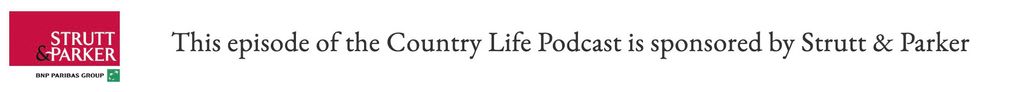 STRUTT & PARKER
BNP PARIBAS GROUP

This episode of the Country Life Podcast is sponsored by Strutt & Parker